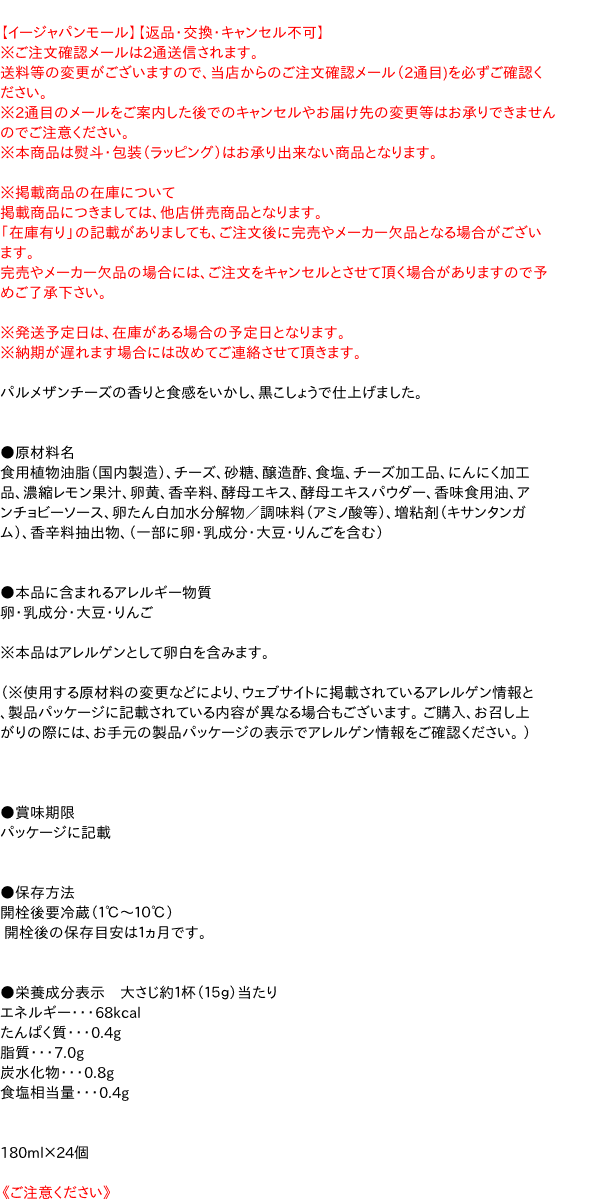 【イージャパンモール】【返品・交換・キャンセル不可】
※ご注文確認メールは2通送信されます。
送料等の変更がございますので、当店からのご注文確認メール（2通目）を必ずご確認ください。
※2通目のメールをご案内した後でのキャンセルやお届け先の変更等はお承りできませんのでご注意ください。
※本商品は熨斗・包装（ラッピング）はお承り出来ない商品となります。

※掲載商品の在庫について
掲載商品につきましては、他店併売商品となります。
「在庫有り」の記載がありましても、ご注文後に完売やメーカー欠品となる場合がございます。
完売やメーカー欠品の場合には、ご注文をキャンセルとさせて頂く場合がありますので予めご了承下さい。

※発送予定日は、在庫がある場合の予定日となります。
※納期が遅れます場合には改めてご連絡させて頂きます。

パルメザンチーズの香りと食感をいかし、黒こしょうで仕上げました。

●原材料名
食用植物油脂（国内製造）、チーズ、砂糖、醸造酢、食塩、チーズ加工品、にんにく加工品、濃縮レモン果汁、卵黄、香辛料、酵母エキス、酵母エキスパウダー、香味食用油、アンチョビーソース、卵たん白加水分解物／調味料（アミノ酸等）、増粘剤（キサンタンガム）、香辛料抽出物、（一部に卵・乳成分・大豆・りんごを含む）

●本品に含まれるアレルギー物質
卵・乳成分・大豆・りんご

※本品はアレルゲンとして卵白を含みます。

（※使用する原材料の変更などにより、ウェブサイトに掲載されているアレルゲン情報と、製品パッケージに記載されている内容が異なる場合もございます。ご購入、お召し上がりの際には、お手元の製品パッケージの表示でアレルゲン情報をご確認ください。）

●賞味期限
パッケージに記載

●保存方法
開栓後要冷蔵（1℃～10℃）
開栓後の保存目安は1ヵ月です。

●栄養成分表示　大さじ約1杯（15g）当たり
エネルギー・・・68kcal
たんぱく質・・・0.4g
脂質・・・7.0g
炭水化物・・・0.8g
食塩相当量・・・0.4g

180ml×24個

《ご注意ください》